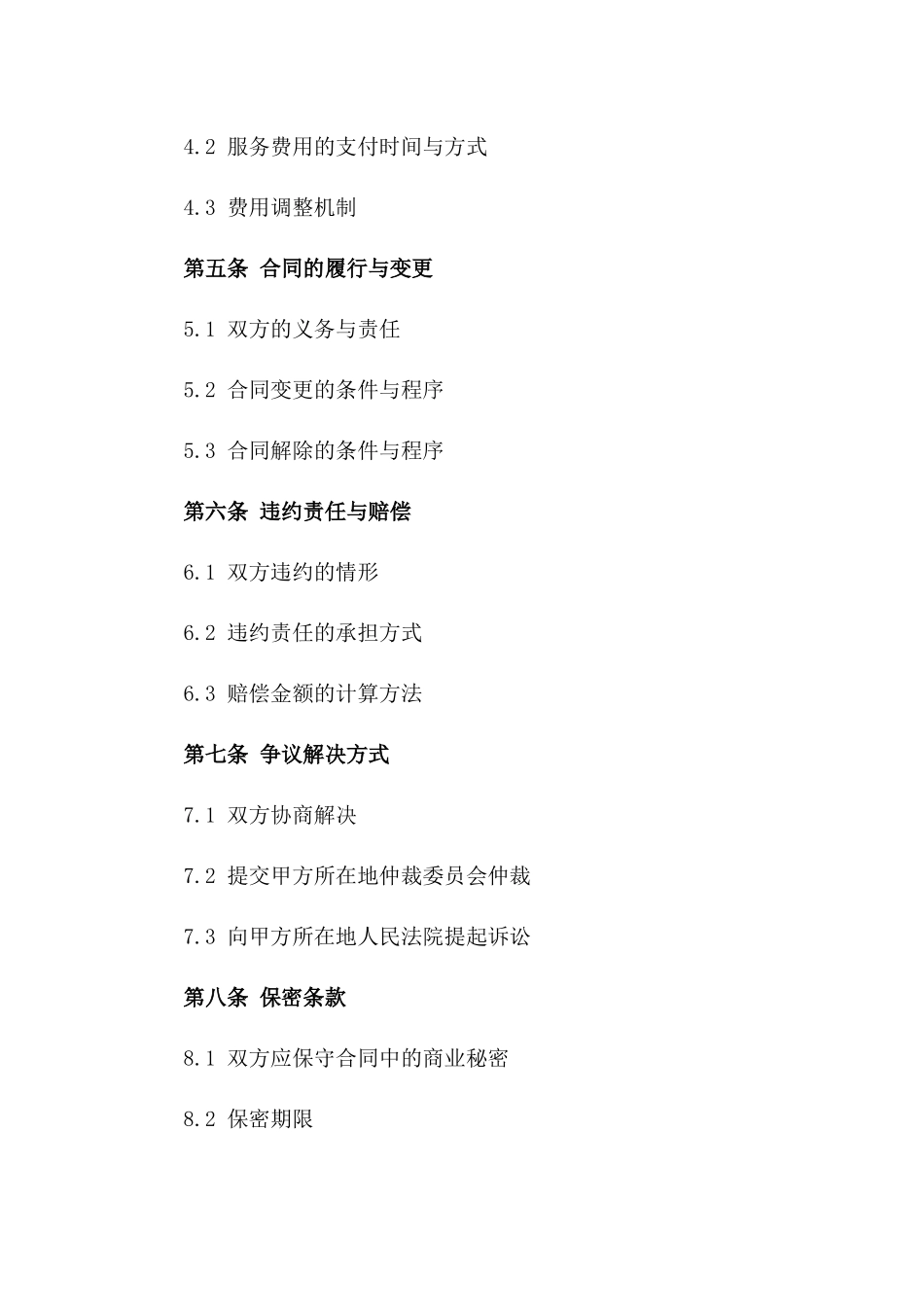 4.2 服务费用的支付时间与方式

4.3 费用调整机制

第五条 合同的履行与变更

5.1 双方的义务与责任

5.2 合同变更的条件与程序

5.3 合同解除的条件与程序

第六条 违约责任与赔偿

6.1 双方违约的情形

6.2 违约责任的承担方式

6.3 赔偿金额的计算方法

第七条 争议解决方式

7.1 双方协商解决

7.2 提交甲方所在地仲裁委员会仲裁

7.3 向甲方所在地人民法院提起诉讼

第八条 保密条款

8.1 双方应保守合同中的商业秘密

8.2 保密期限